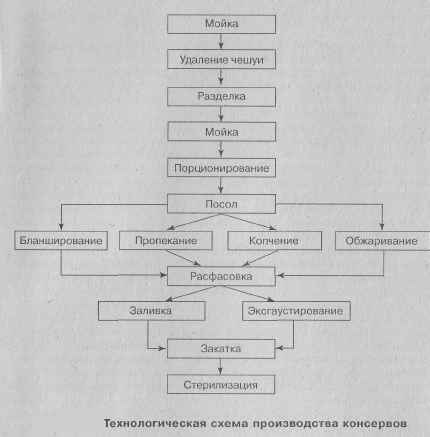 Мойка

Удаление чешуи

Разделка

Мойка

Порционирование

Посол

Бланширование

Пропекание

Копчение

Обжаривание

Расфасовка

Заливка

Эксгаустирование

Закатка

Стерилизация

Технологическая схема производства консервов